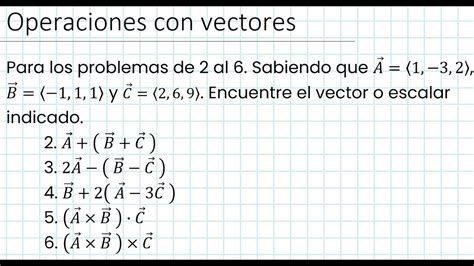 Operaciones con vectores

Para los problemas de 2 al 6. Sabiendo que $\vec{A} = \langle 1, -3, 2 \rangle$, $\vec{B} = \langle -1, 1, 1 \rangle$ y $\vec{C} = \langle 2, 6, 9 \rangle$. Encuentre el vector o escalar indicado.

2. $\vec{A} + (\vec{B} + \vec{C})$
3. $2\vec{A} - (\vec{B} - \vec{C})$
4. $\vec{B} + 2(\vec{A} - 3\vec{C})$
5. $(\vec{A} \times \vec{B}) \cdot \vec{C}$
6. $(\vec{A} \times \vec{B}) \times \vec{C}$